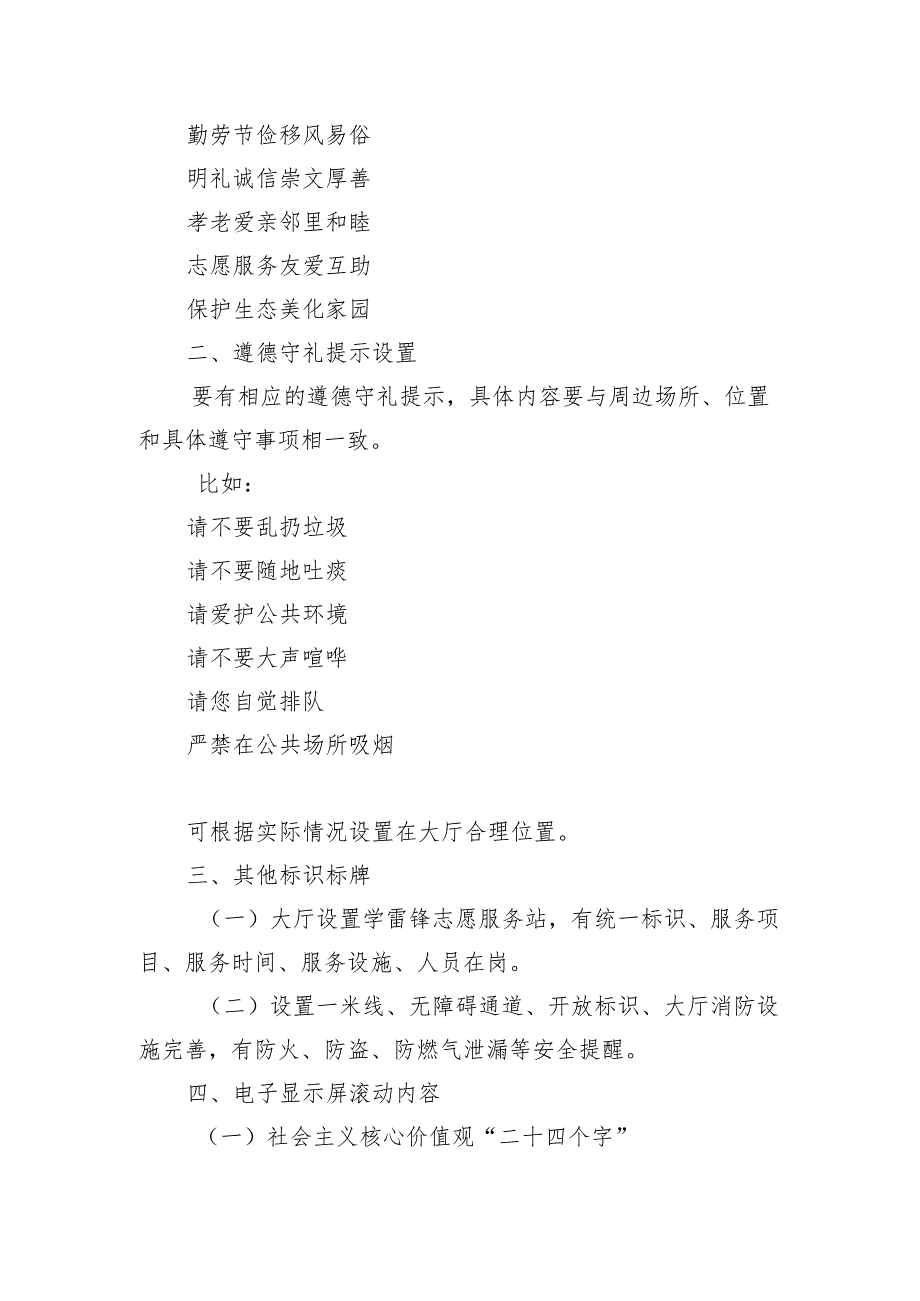 勤劳节俭移风易俗

明礼诚信崇文厚善

孝老爱亲邻里和睦

志愿服务友爱互助

保护生态美化家园

二、遵德守礼提示设置

要有相应的遵德守礼提示，具体内容要与周边场所、位置和具体遵守事项相一致。

比如：

请不要乱扔垃圾

请不要随地吐痰

请爱护公共环境

请不要大声喧哗

请您自觉排队

严禁在公共场所吸烟

可根据实际情况设置在大厅合理位置。

三、其他标识标牌

（一）大厅设置学雷锋志愿服务站，有统一标识、服务项目、服务时间、服务设施、人员在岗。

（二）设置一米线、无障碍通道、开放标识、大厅消防设施完善，有防火、防盗、防燃气泄漏等安全提醒。

四、电子显示屏滚动内容

（一）社会主义核心价值观“二十四个字”